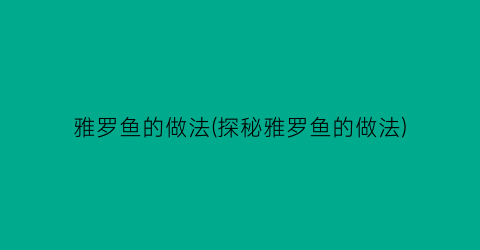 雅罗鱼的做法(探秘雅罗鱼的做法)